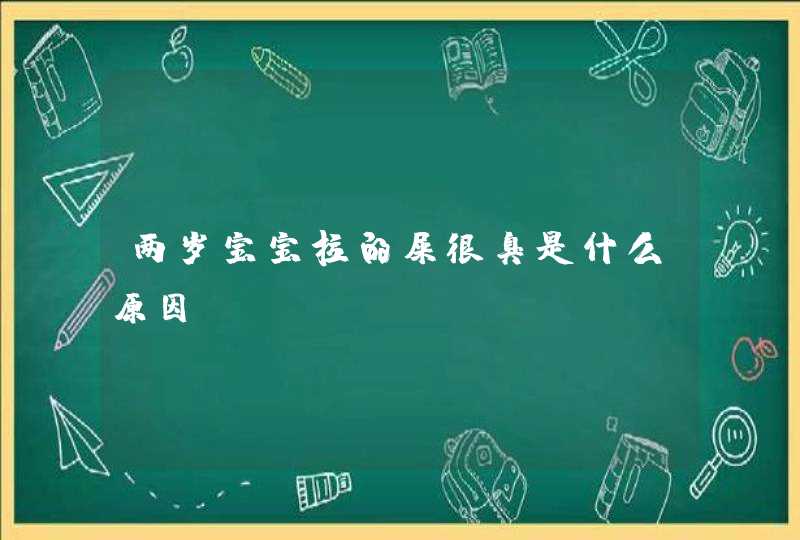 两岁宝宝拉的屎很臭是什么原因